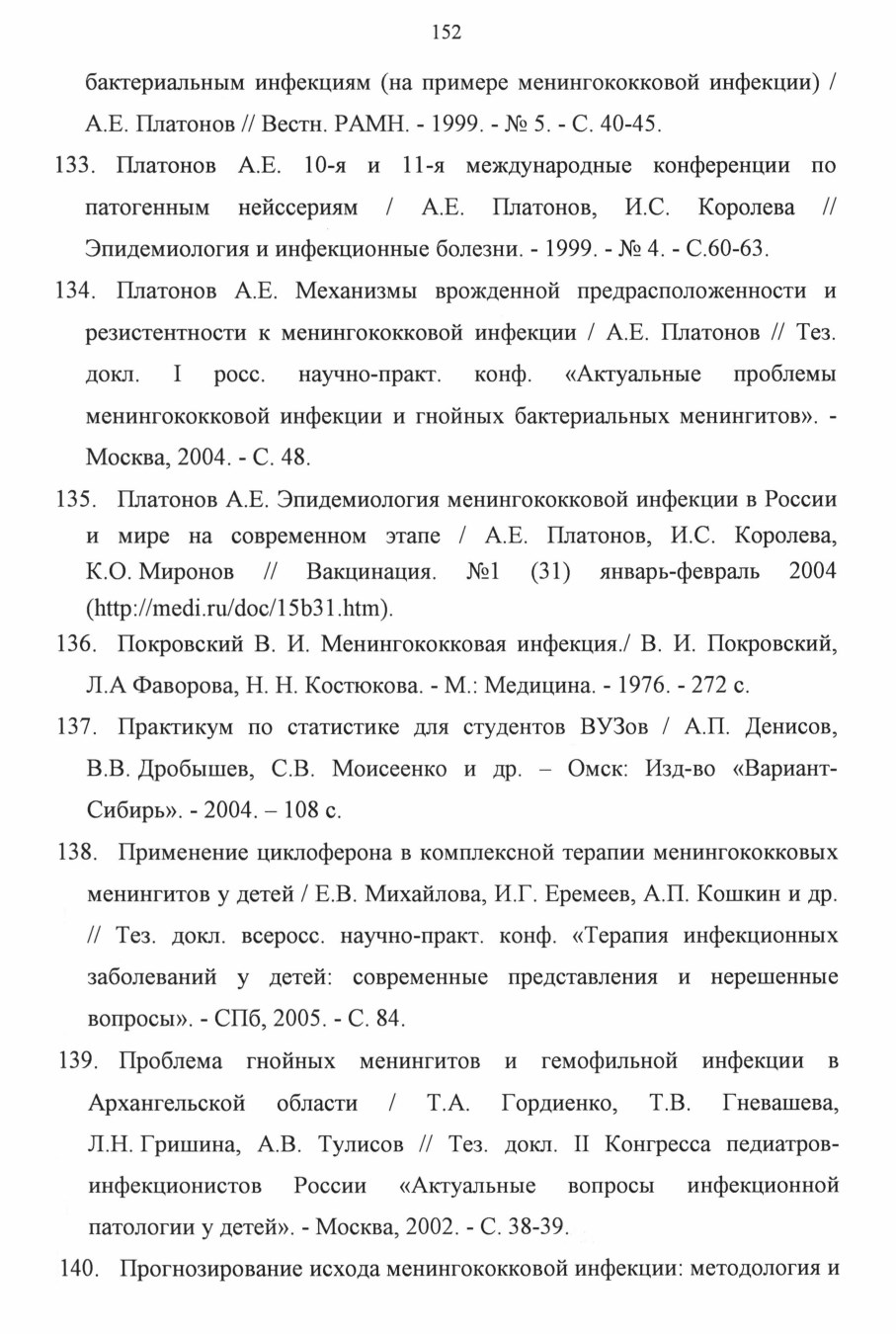 152

бактериальным инфекциям (на примере менингококковой инфекции) / А.Е. Платонов // Вестн. РАМН. - 1999. - № 5. - С. 40-45.

133. Платонов А.Е. 10-я и 11-я международные конференции по патогенным нейссериям / А.Е. Платонов, И.С. Королева // Эпидемиология и инфекционные болезни. - 1999. - № 4. - С.60-63.

134. Платонов А.Е. Механизмы врожденной предрасположенности и резистентности к менингококковой инфекции / А.Е. Платонов // Тез. докл. I росс. научно-практ. конф. «Актуальные проблемы менингококковой инфекции и гнойных бактериальных менингитов». - Москва, 2004. - С. 48.

135. Платонов А.Е. Эпидемиология менингококковой инфекции в России и мире на современном этапе / А.Е. Платонов, И.С. Королева, К.О. Миронов // Вакцинация. №1 (31) январь-февраль 2004 (http://medi.ru/doc/15b31.htm).

136. Покровский В. И. Менингококковая инфекция./ В. И. Покровский, Л.А Фаворова, Н. Н. Костюкова. - М.: Медицина. - 1976. - 272 с.

137. Практикум по статистике для студентов ВУЗов / А.П. Денисов, В.В. Дробышев, С.В. Моисеенко и др. – Омск: Изд-во «Вариант-Сибирь». - 2004. – 108 с.

138. Применение циклоферона в комплексной терапии менингококковых менингитов у детей / Е.В. Михайлова, И.Г. Еремеев, А.П. Кошкин и др. // Тез. докл. всеросс. научно-практ. конф. «Терапия инфекционных заболеваний у детей: современные представления и нерешенные вопросы». - СПб, 2005. - С. 84.

139. Проблема гнойных менингитов и гемофильной инфекции в Архангельской области / Т.А. Гордиенко, Т.В. Гневашева, Л.Н. Гришина, А.В. Тулисов // Тез. докл. II Конгресса педиатров-инфекционистов России «Актуальные вопросы инфекционной патологии у детей». - Москва, 2002. - С. 38-39.

140. Прогнозирование исхода менингококковой инфекции: методология и